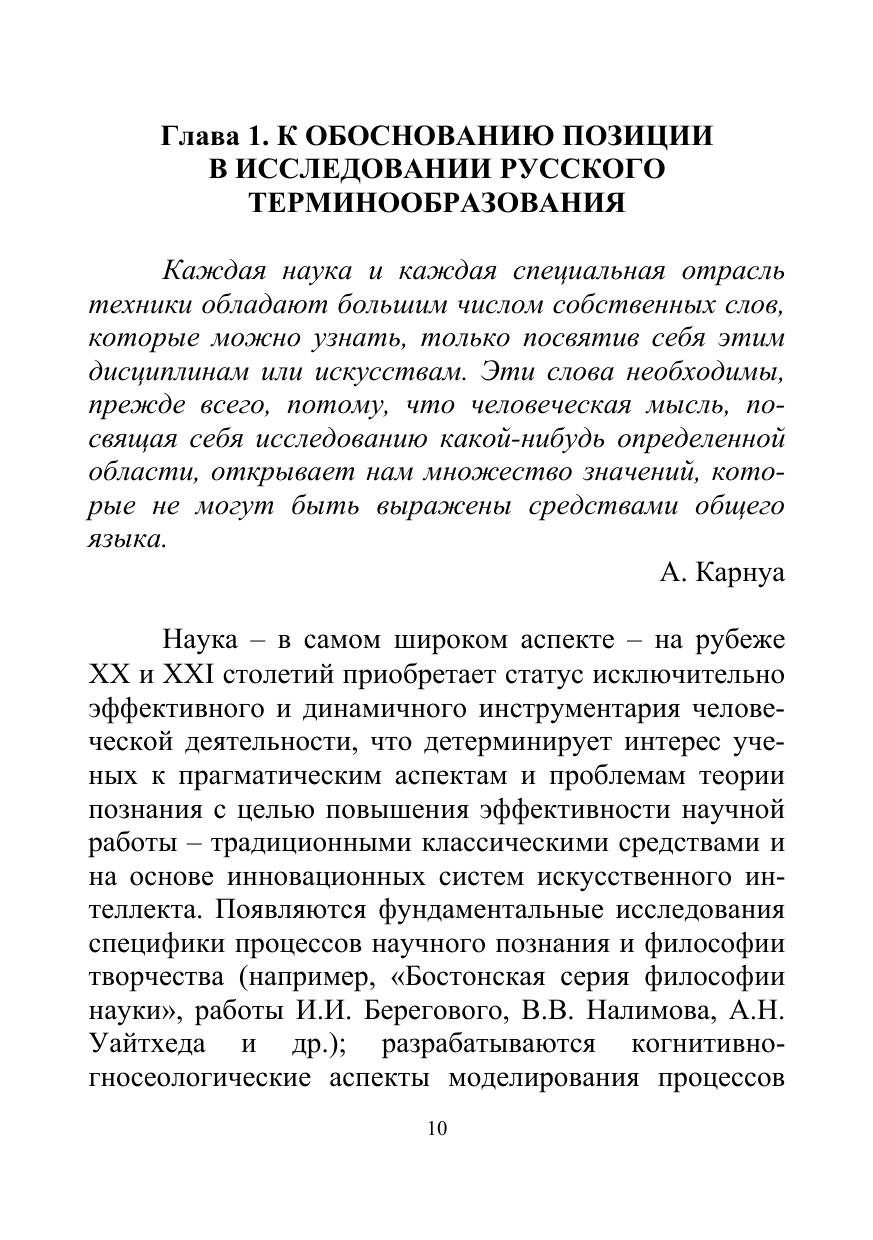 Глава 1. К ОБОСНОВАНИЮ ПОЗИЦИИ В ИССЛЕДОВАНИИ РУССКОГО ТЕРМИНООБРАЗОВАНИЯ

Каждая наука и каждая специальная отрасль техники обладают большим числом собственных слов, которые можно узнать, только посвятив себя этим дисциплинам или искусствам. Эти слова необходимы, прежде всего, потому, что человеческая мысль, посвящая себя исследованию какой-нибудь определенной области, открывает нам множество значений, которые не могут быть выражены средствами общего языка.

А. Карнуа

Наука – в самом широком аспекте – на рубеже XX и XXI столетий приобретает статус исключительно эффективного и динамичного инструментария человеческой деятельности, что детерминирует интерес ученых к прагматическим аспектам и проблемам теории познания с целью повышения эффективности научной работы – традиционными классическими средствами и на основе инновационных систем искусственного интеллекта. Появляются фундаментальные исследования специфики процессов научного познания и философии творчества (например, «Бостонская серия философии науки», работы И.И. Берегового, В.В. Налимова, А.Н. Уайтхеда и др.); разрабатываются когнитивно-гносеологические аспекты моделирования процессов

10